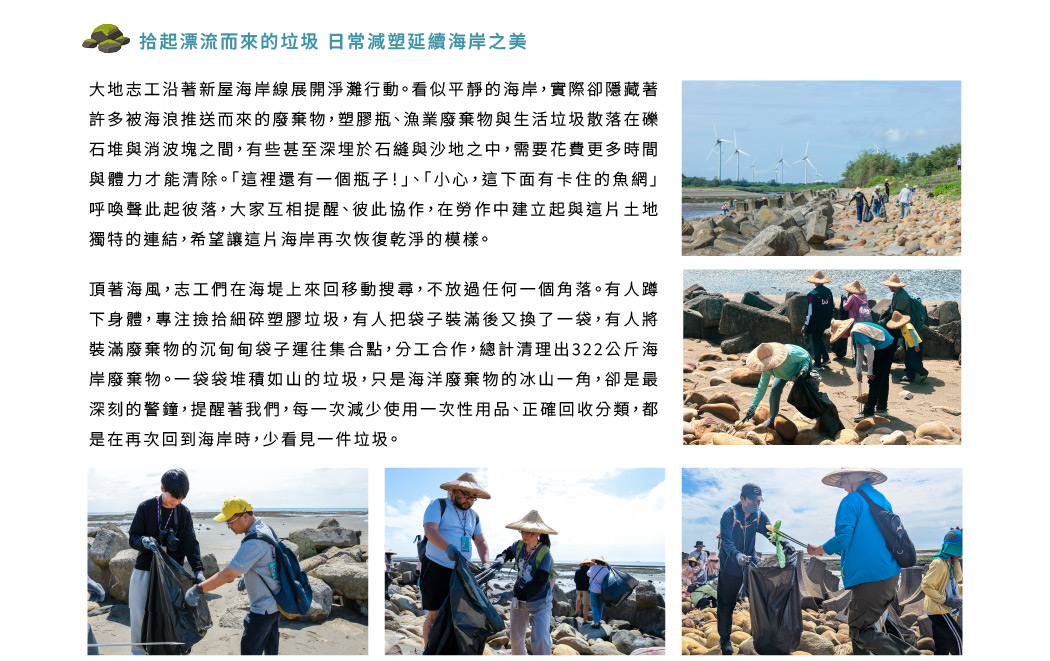 拾起漂流而來的垃圾 日常減塑延續海岸之美

大地志工沿著新屋海岸線展開淨灘行動。看似平靜的海岸，實際卻隱藏著許多被海浪推送而來的廢棄物，塑膠瓶、漁業廢棄物與生活垃圾散落在礫石堆與消波塊之間，有些甚至深埋於石縫與沙地之中，需要花費更多時間與體力才能清除。「這裡還有一個瓶子！」、「小心，這下面有卡住的魚網」呼喚聲此起彼落，大家互相提醒、彼此協作，在勞作中建立起與這片土地獨特的連結，希望讓這片海岸再次恢復乾淨的模樣。

頂著海風，志工們在海堤上來回移動搜尋，不放過任何一個角落。有人蹲下身體，專注撿拾細碎塑膠垃圾，有人把袋子裝滿後又換了一袋，有人將裝滿廢棄物的沉甸甸袋子運往集合點，分工合作，總計清理出322公斤海岸廢棄物。一袋袋堆積如山的垃圾，只是海洋廢棄物的冰山一角，卻是最深刻的警鐘，提醒著我們，每一次減少使用一次性用品、正確回收分類，都是在再次回到海岸時，少看見一件垃圾。